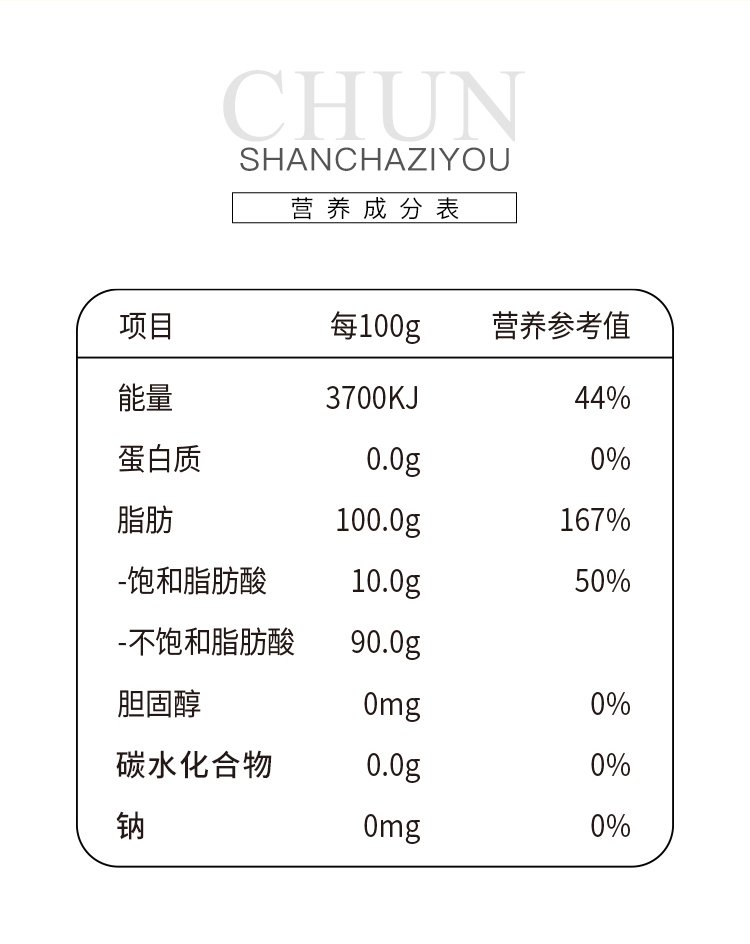 CHUN
SHANCHAZIYOU

营养成分表

| 项目 | 每100g | 营养参考值 |
|---|---|---|
| 能量 | 3700KJ | 44% |
| 蛋白质 | 0.0g | 0% |
| 脂肪 | 100.0g | 167% |
| -饱和脂肪酸 | 10.0g | 50% |
| -不饱和脂肪酸 | 90.0g | |
| 胆固醇 | 0mg | 0% |
| 碳水化合物 | 0.0g | 0% |
| 钠 | 0mg | 0% |